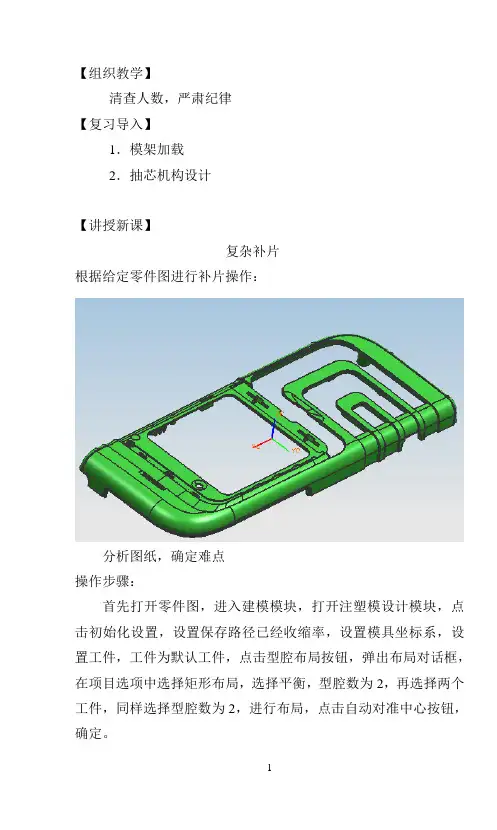 【组织教学】

清查人数，严肃纪律

【复习导入】

1. 模架加载

2. 抽芯机构设计

【讲授新课】

复杂补片

根据给定零件图进行补片操作：

分析图纸，确定难点

操作步骤：

首先打开零件图，进入建模模块，打开注塑模设计模块，点击初始化设置，设置保存路径已经收缩率，设置模具坐标系，设置工件，工件为默认工件，点击型腔布局按钮，弹出布局对话框，在项目选项中选择矩形布局，选择平衡，型腔数为 2，再选择两个工件，同样选择型腔数为 2，进行布局，点击自动对准中心按钮，确定。

1